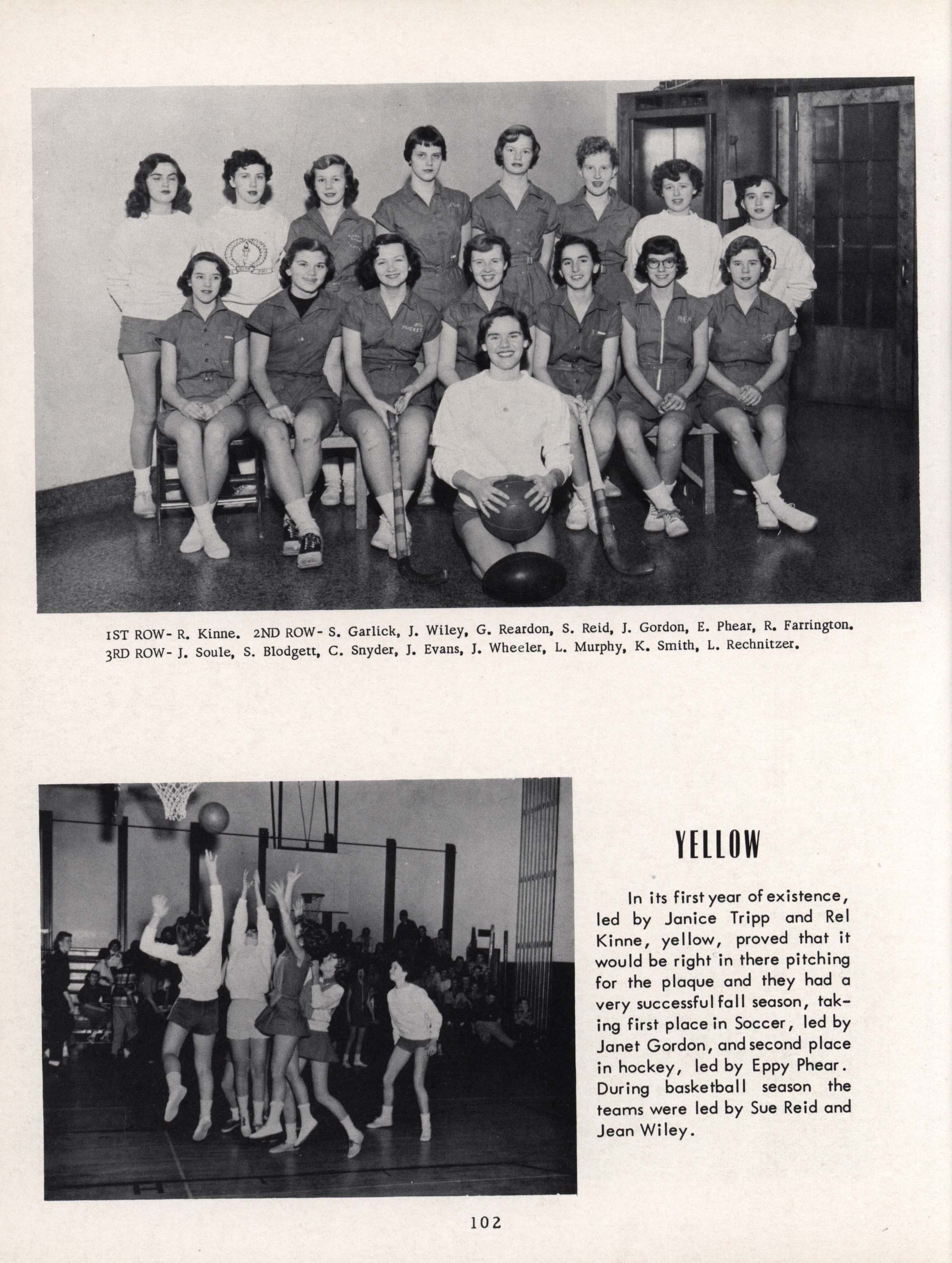 1ST ROW- R. Kinne. 2ND ROW- S. Garlick, J. Wiley, G. Reardon, S. Reid, J. Gordon, E. Phear, R. Farrington. 3RD ROW- J. Soule, S. Blodgett, C. Snyder, J. Evans, J. Wheeler, L. Murphy, K. Smith, L. Rechnitzer.

YELLOW

In its first year of existence, led by Janice Tripp and Rel Kinne, yellow, proved that it would be right in there pitching for the plaque and they had a very successful fall season, taking first place in Soccer, led by Janet Gordon, and second place in hockey, led by Eppy Phear. During basketball season the teams were led by Sue Reid and Jean Wiley.

102